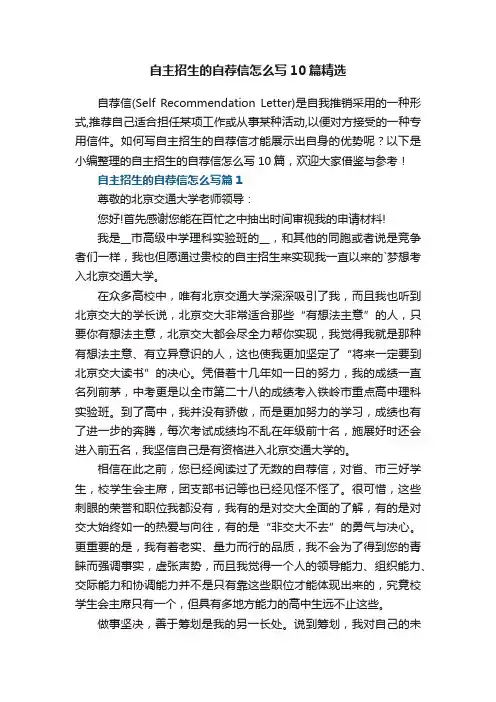 自主招生的自荐信怎么写10篇精选

自荐信(Self Recommendation Letter)是自我推销采用的一种形式,推荐自己适合担任某项工作或从事某种活动,以便对方接受的一种专用信件。如何写自主招生的自荐信才能展示出自身的优势呢？以下是小编整理的自主招生的自荐信怎么写10篇，欢迎大家借鉴与参考！

自主招生的自荐信怎么写篇1

尊敬的北京交通大学老师领导：

您好!首先感谢您能在百忙之中抽出时间审视我的申请材料!

我是__市高级中学理科实验班的__，和其他的同胞或者说是竞争者们一样，我也但愿通过贵校的自主招生来实现我一直以来的`梦想考入北京交通大学。

在众多高校中，唯有北京交通大学深深吸引了我，而且我也听到北京交大的学长说，北京交大非常适合那些“有想法主意”的人，只要你有想法主意，北京交大都会尽全力帮你实现，我觉得我就是那种有想法主意、有立异意识的人，这也使我更加坚定了“将来一定要到北京交大读书”的决心。凭借着十几年如一日的努力，我的成绩一直名列前茅，中考更是以全市第二十八的成绩考入铁岭市重点高中理科实验班。到了高中，我并没有骄傲，而是更加努力的学习，成绩也有了进一步的奔腾，每次考试成绩均不乱在年级前十名，施展好时还会进入前五名，我坚信自己是有资格进入北京交通大学的。

相信在此之前，您已经阅读过了无数的自荐信，对省、市三好学生，校学生会主席，团支部书记等也已经见怪不怪了。很可惜，这些刺眼的荣誉和职位我都没有，我有的是对交大全面的了解，有的是对交大始终如一的热爱与向往，有的是“非交大不去”的勇气与决心。更重要的是，我有着老实、量力而行的品质，我不会为了得到您的青睐而强调事实，虚张声势，而且我觉得一个人的领导能力、组织能力、交际能力和协调能力并不是只有靠这些职位才能体现出来的，究竟校学生会主席只有一个，但具有多地方能力的高中生远不止这些。

做事坚决，善于筹划是我的另一长处。说到筹划，我对自己的未